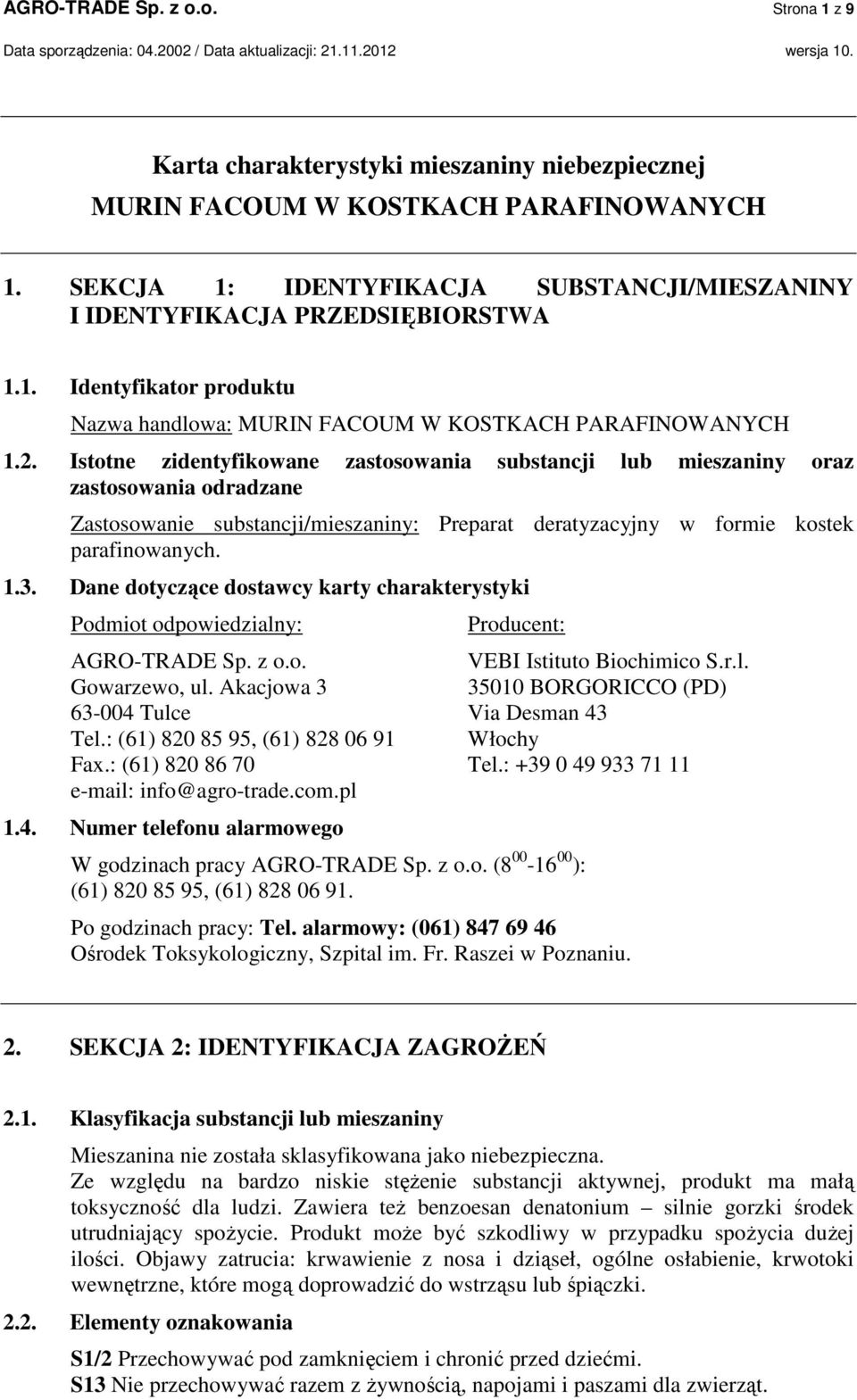 AGRO-TRADE Sp. z o.o. Strona 1 z 9
Data sporządzenia: 04.2002 / Data aktualizacji: 21.11.2012 wersja 10.

Karta charakterystyki mieszaniny niebezpiecznej
MURIN FACOUM W KOSTKACH PARAFINOWANYCH

1. SEKCJA 1: IDENTYFIKACJA SUBSTANCJI/MIESZANINY I IDENTYFIKACJA PRZEDSIĘBIORSTWA

1.1. Identyfikator produktu

Nazwa handlowa: MURIN FACOUM W KOSTKACH PARAFINOWANYCH

1.2. Istotne zidentyfikowane zastosowania substancji lub mieszaniny oraz zastosowania odradzane

Zastosowanie substancji/mieszaniny: Preparat deratyzacyjny w formie kostek parafinowanych.

1.3. Dane dotyczące dostawcy karty charakterystyki

Podmiot odpowiedzialny:
AGRO-TRADE Sp. z o.o.
Gowarzewo, ul. Akacjowa 3
63-004 Tulce
Tel.: (61) 820 85 95, (61) 828 06 91
Fax.: (61) 820 86 70
e-mail: info@agro-trade.com.pl

Producent:
VEBI Istituto Biochimico S.r.l.
35010 BORGORICCO (PD)
Via Desman 43
Włochy
Tel.: +39 0 49 933 71 11

1.4. Numer telefonu alarmowego

W godzinach pracy AGRO-TRADE Sp. z o.o. ($8^{00}$-$16^{00}$): (61) 820 85 95, (61) 828 06 91.

Po godzinach pracy: Tel. alarmowy: (061) 847 69 46
Ośrodek Toksykologiczny, Szpital im. Fr. Raszei w Poznaniu.

2. SEKCJA 2: IDENTYFIKACJA ZAGROŻEŃ

2.1. Klasyfikacja substancji lub mieszaniny

Mieszanina nie została sklasyfikowana jako niebezpieczna.
Ze względu na bardzo niskie stężenie substancji aktywnej, produkt ma małą toksyczność dla ludzi. Zawiera też benzoesan denatonium – silnie gorzki środek utrudniający spożycie. Produkt może być szkodliwy w przypadku spożycia dużej ilości. Objawy zatrucia: krwawienie z nosa i dziąseł, ogólne osłabienie, krwotoki wewnętrzne, które mogą doprowadzić do wstrząsu lub śpiączki.

2.2. Elementy oznakowania

S1/2 Przechowywać pod zamknięciem i chronić przed dziećmi.
S13 Nie przechowywać razem z żywnością, napojami i paszami dla zwierząt.